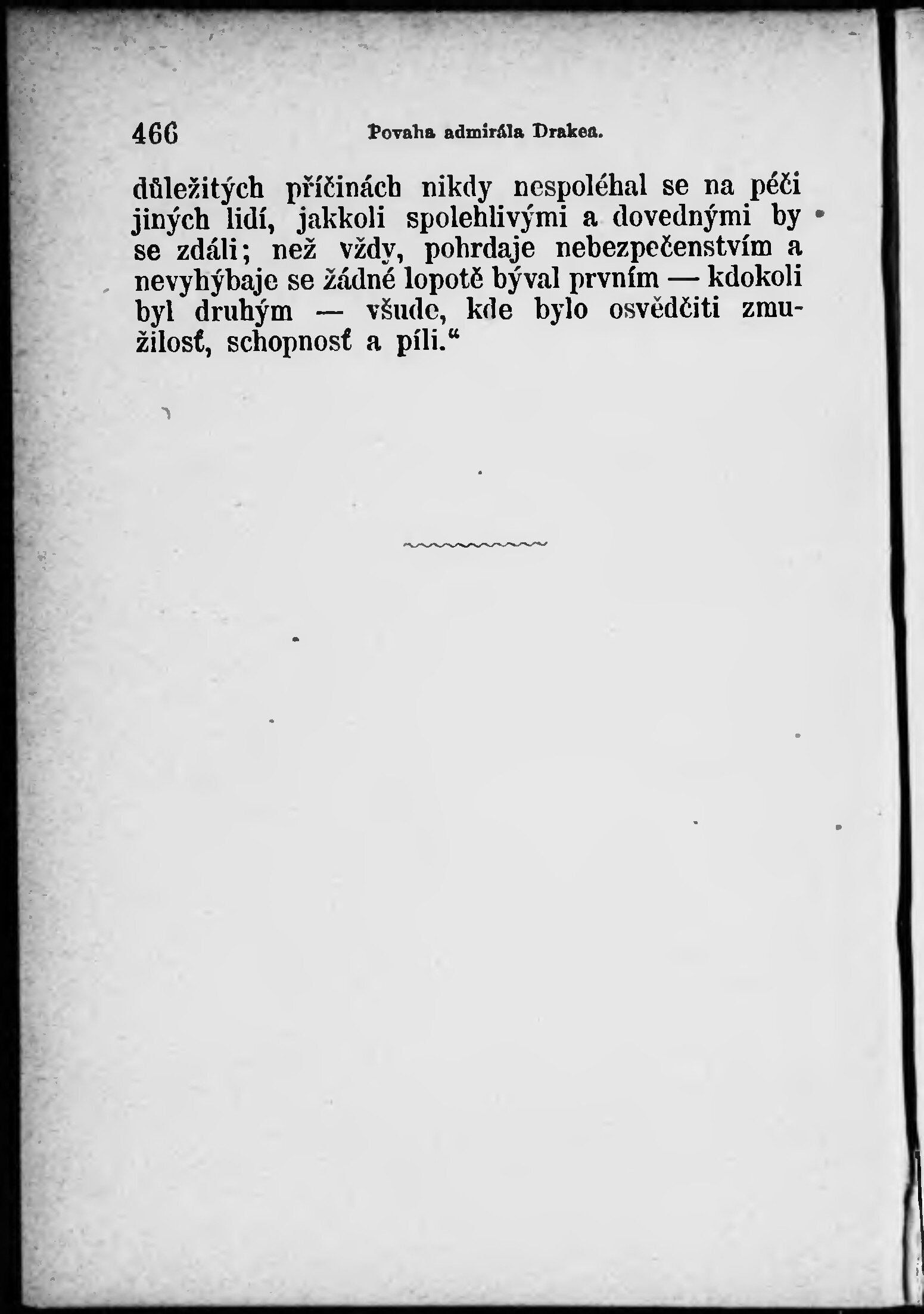 466 Povaha admirála Drakea.

důležitých příčinách nikdy nespoléhal se na péči jiných lidí, jakkoli spolehlivými a dovednými by se zdáli; než vždy, pohrdaje nebezpečenstvím a nevyhýbaje se žádné lopotě býval prvním — kdokoli byl druhým — všude, kde bylo osvědčiti zmužilosť, schopnosť a píli.“